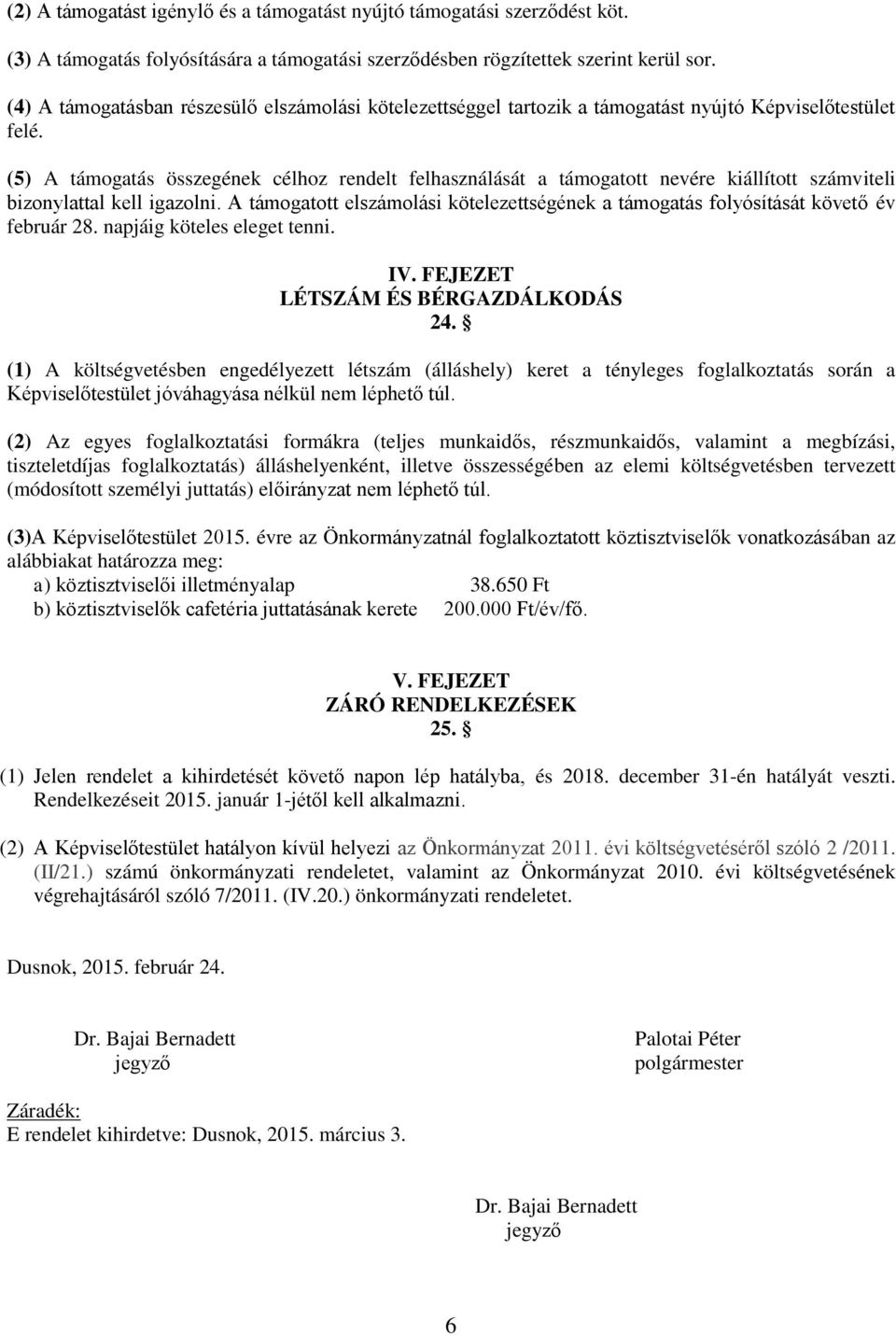 (2) A támogatást igénylő és a támogatást nyújtó támogatási szerződést köt.

(3) A támogatás folyósítására a támogatási szerződésben rögzítettek szerint kerül sor.

(4) A támogatásban részesülő elszámolási kötelezettséggel tartozik a támogatást nyújtó Képviselőtestület felé.

(5) A támogatás összegének célhoz rendelt felhasználását a támogatott nevére kiállított számviteli bizonylattal kell igazolni. A támogatott elszámolási kötelezettségének a támogatás folyósítását követő év február 28. napjáig köteles eleget tenni.

IV. FEJEZET
LÉTSZÁM ÉS BÉRGAZDÁLKODÁS
24. §

(1) A költségvetésben engedélyezett létszám (álláshely) keret a tényleges foglalkoztatás során a Képviselőtestület jóváhagyása nélkül nem léphető túl.

(2) Az egyes foglalkoztatási formákra (teljes munkaidős, részmunkaidős, valamint a megbízási, tiszteletdíjas foglalkoztatás) álláshelyenként, illetve összességében az elemi költségvetésben tervezett (módosított személyi juttatás) előirányzat nem léphető túl.

(3)A Képviselőtestület 2015. évre az Önkormányzatnál foglalkoztatott köztisztviselők vonatkozásában az alábbiakat határozza meg:
a) köztisztviselői illetményalap 38.650 Ft
b) köztisztviselők cafetéria juttatásának kerete 200.000 Ft/év/fő.

V. FEJEZET
ZÁRÓ RENDELKEZÉSEK
25. §

(1) Jelen rendelet a kihirdetését követő napon lép hatályba, és 2018. december 31-én hatályát veszti. Rendelkezéseit 2015. január 1-jétől kell alkalmazni.

(2) A Képviselőtestület hatályon kívül helyezi az Önkormányzat 2011. évi költségvetéséről szóló 2 /2011. (II/21.) számú önkormányzati rendeletet, valamint az Önkormányzat 2010. évi költségvetésének végrehajtásáról szóló 7/2011. (IV.20.) önkormányzati rendeletet.

Dusnok, 2015. február 24.

Dr. Bajai Bernadett
jegyző

Palotai Péter
polgármester

Záradék:
E rendelet kihirdetve: Dusnok, 2015. március 3.

Dr. Bajai Bernadett
jegyző

6